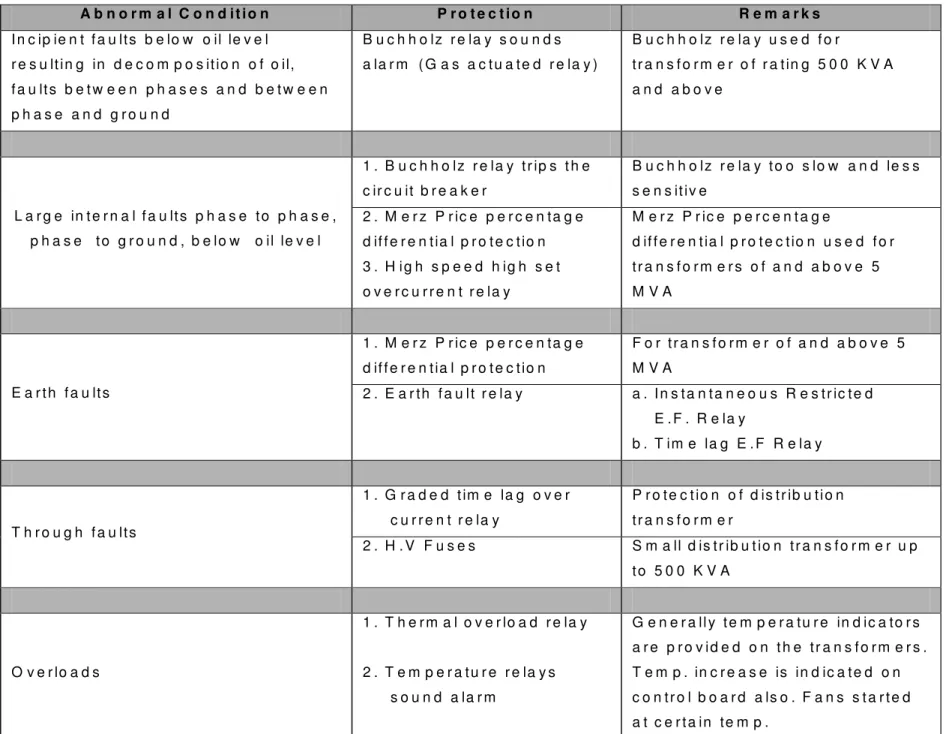 | Abnormal Condition | Protection | Remarks |
|---|---|---|
| Incipient faults below oil level resulting in decomposition of oil, faults between phases and between phase and ground | Buchholz relay sounds alarm (Gas actuated relay) | Buchholz relay used for transformer of rating 500 KVA and above |
| | | |
| Large internal faults phase to phase, phase to ground, below oil level | 1. Buchholz relay trips the circuit breaker | Buchholz relay too slow and less sensitive |
| | 2. Merz Price percentage differential protection 3. High speed high set overcurrent relay | Merz Price percentage differential protection used for transformers of and above 5 MVA |
| | | |
| Earth faults | 1. Merz Price percentage differential protection | For transformer of and above 5 MVA |
| | 2. Earth fault relay | a. Instantaneous Restricted E.F. Relay b. Time lag E.F Relay |
| | | |
| Through faults | 1. Graded time lag over current relay | Protection of distribution transformer |
| | 2. H.V Fuses | Small distribution transformer up to 500 KVA |
| | | |
| Overloads | 1. Thermal overload relay 2. Temperature relays sound alarm | Generally temperature indicators are provided on the transformers. Temp. increase is indicated on control board also. Fans started at certain temp. |